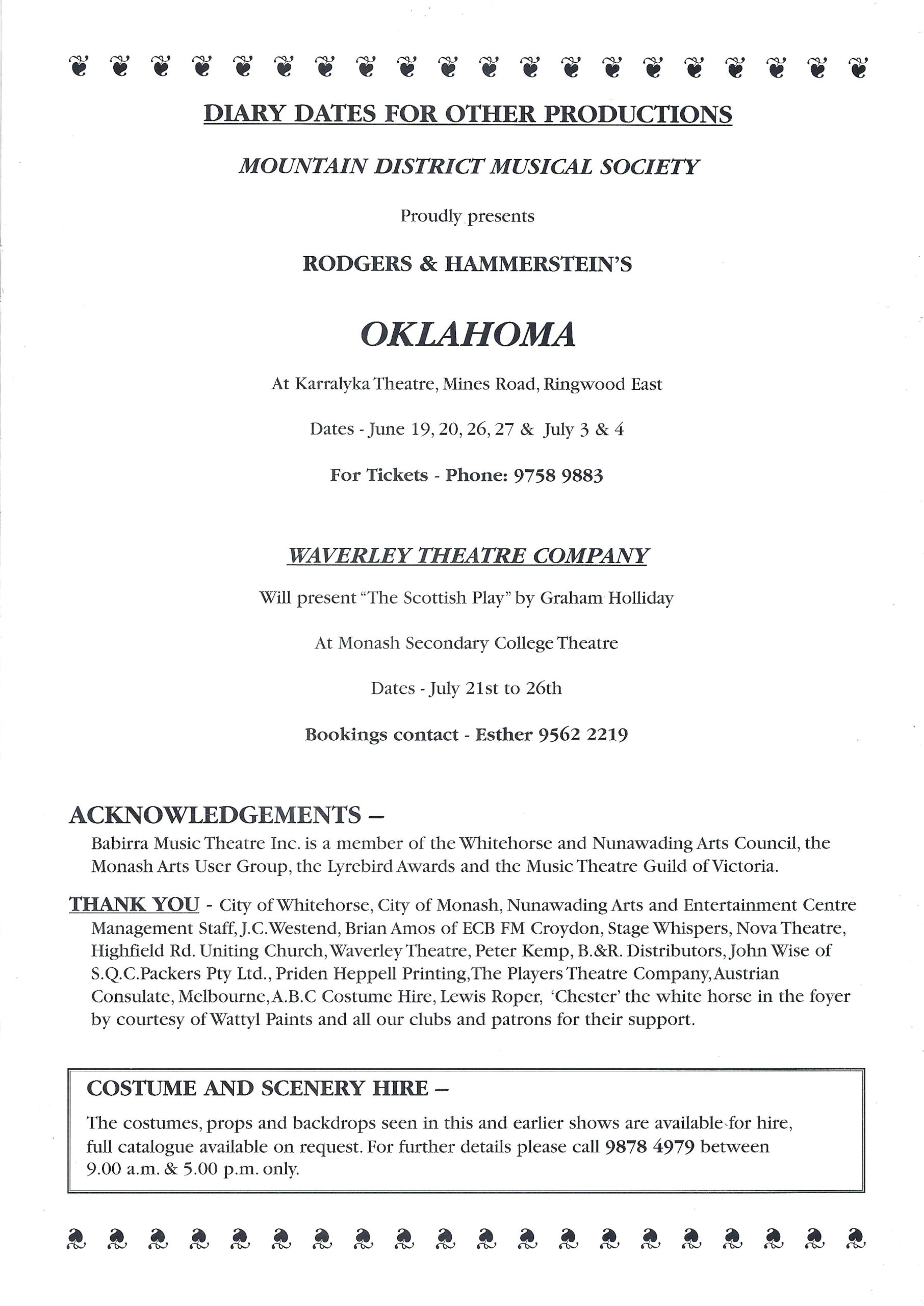 DIARY DATES FOR OTHER PRODUCTIONS

MOUNTAIN DISTRICT MUSICAL SOCIETY

Proudly presents

RODGERS & HAMMERSTEIN'S

OKLAHOMA

At Karralyka Theatre, Mines Road, Ringwood East

Dates - June 19, 20, 26, 27 & July 3 & 4

For Tickets - Phone: 9758 9883

WAVERLEY THEATRE COMPANY

Will present "The Scottish Play" by Graham Holliday

At Monash Secondary College Theatre

Dates - July 21st to 26th

Bookings contact - Esther 9562 2219

ACKNOWLEDGEMENTS –
Babirra Music Theatre Inc. is a member of the Whitehorse and Nunawading Arts Council, the Monash Arts User Group, the Lyrebird Awards and the Music Theatre Guild of Victoria.

THANK YOU - City of Whitehorse, City of Monash, Nunawading Arts and Entertainment Centre Management Staff, J.C.Westend, Brian Amos of ECB FM Croydon, Stage Whispers, Nova Theatre, Highfield Rd. Uniting Church, Waverley Theatre, Peter Kemp, B.&R. Distributors, John Wise of S.Q.C.Packers Pty Ltd., Priden Heppell Printing, The Players Theatre Company, Austrian Consulate, Melbourne, A.B.C Costume Hire, Lewis Roper, 'Chester' the white horse in the foyer by courtesy of Wattyl Paints and all our clubs and patrons for their support.

COSTUME AND SCENERY HIRE –
The costumes, props and backdrops seen in this and earlier shows are available for hire, full catalogue available on request. For further details please call 9878 4979 between 9.00 a.m. & 5.00 p.m. only.